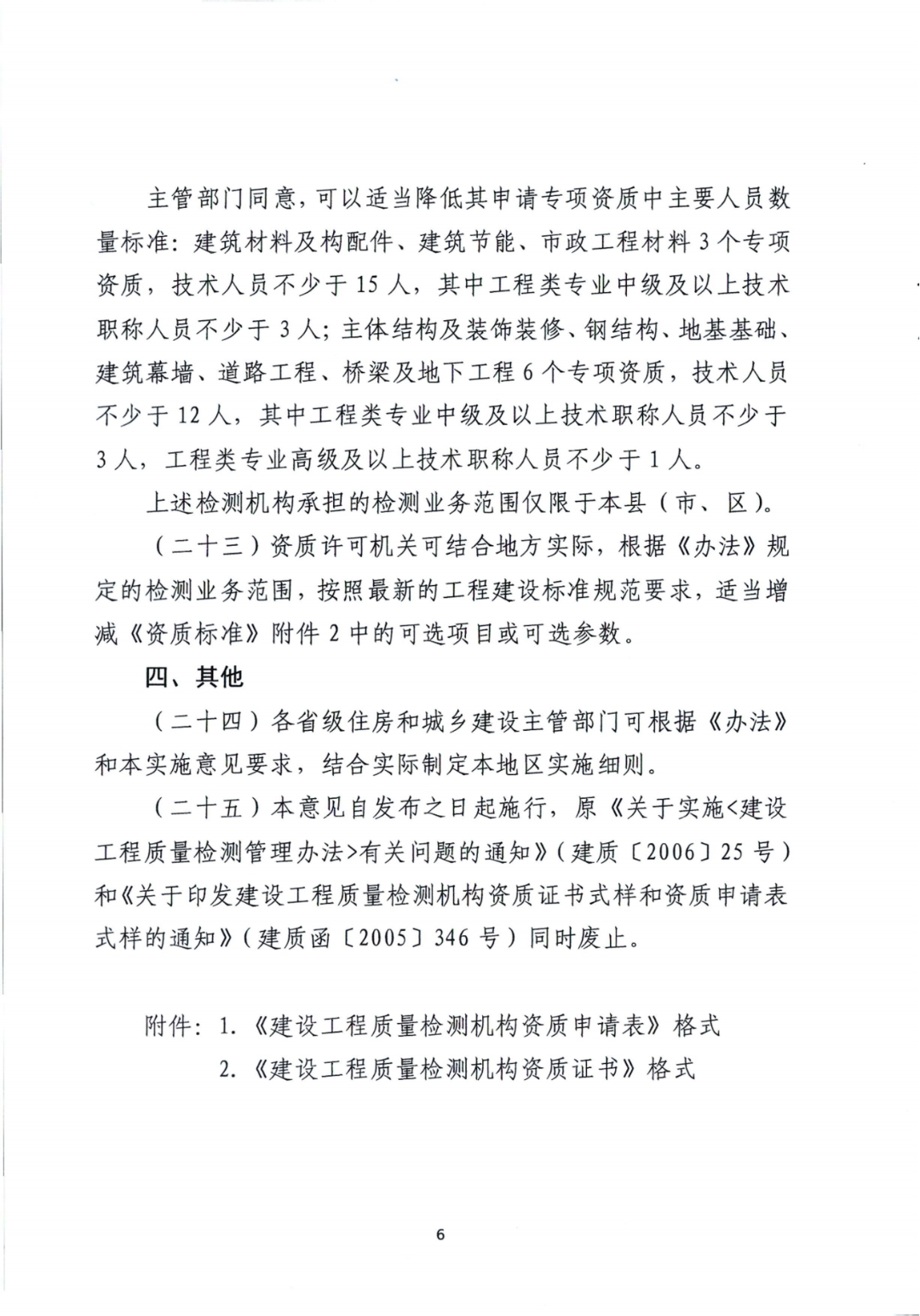 主管部门同意，可以适当降低其申请专项资质中主要人员数量标准：建筑材料及构配件、建筑节能、市政工程材料 3 个专项资质，技术人员不少于 15 人，其中工程类专业中级及以上技术职称人员不少于 3 人；主体结构及装饰装修、钢结构、地基基础、建筑幕墙、道路工程、桥梁及地下工程 6 个专项资质，技术人员不少于 12 人，其中工程类专业中级及以上技术职称人员不少于 3 人，工程类专业高级及以上技术职称人员不少于 1 人。

上述检测机构承担的检测业务范围仅限于本县（市、区）。

（二十三）资质许可机关可结合地方实际，根据《办法》规定的检测业务范围，按照最新的工程建设标准规范要求，适当增减《资质标准》附件 2 中的可选项目或可选参数。

四、其他

（二十四）各省级住房和城乡建设主管部门可根据《办法》和本实施意见要求，结合实际制定本地区实施细则。

（二十五）本意见自发布之日起施行，原《关于实施<建设工程质量检测管理办法>有关问题的通知》（建质〔2006〕25 号）和《关于印发建设工程质量检测机构资质证书式样和资质申请表式样的通知》（建质函〔2005〕346 号）同时废止。

附件：1.《建设工程质量检测机构资质申请表》格式
2.《建设工程质量检测机构资质证书》格式

6